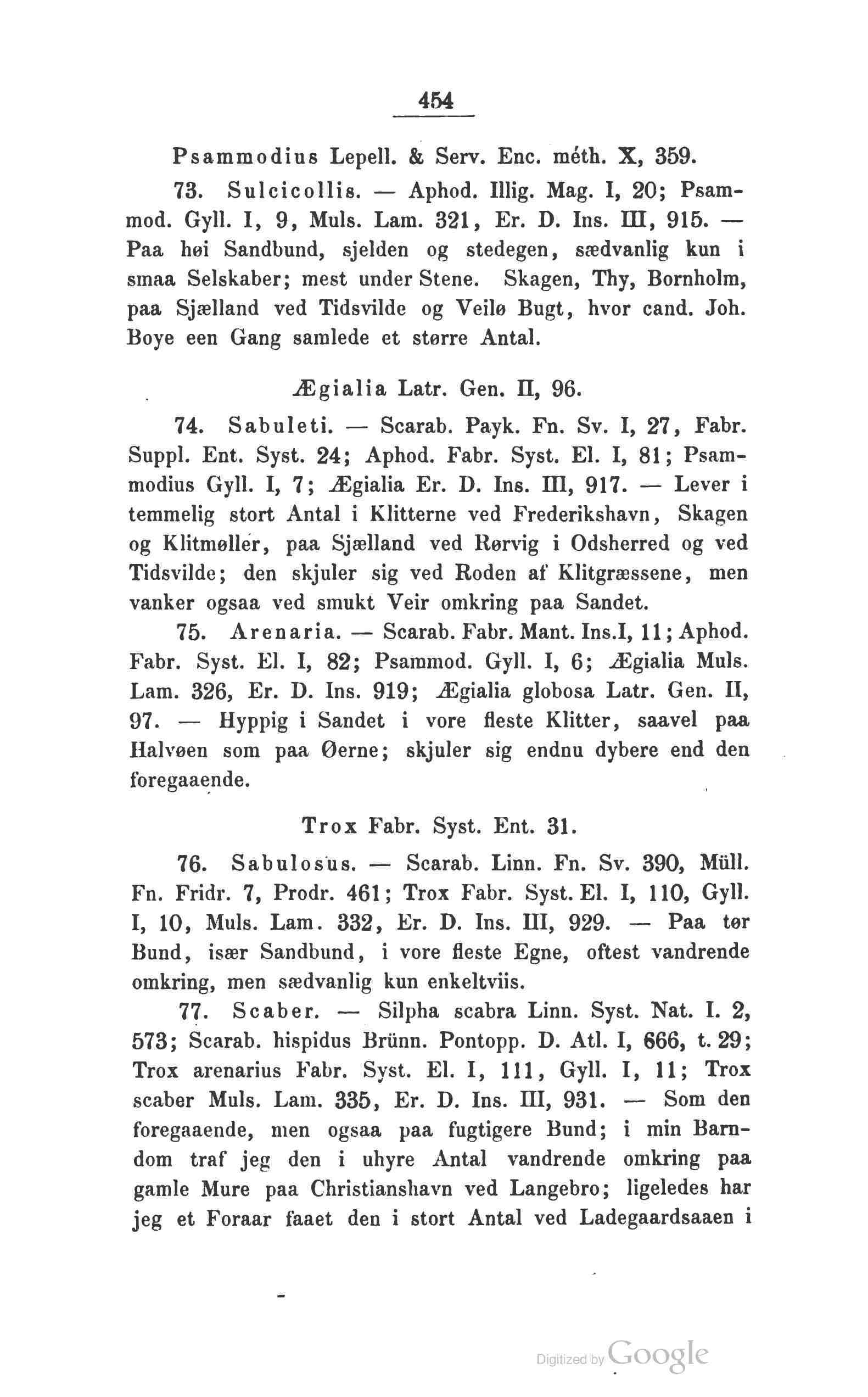 454

Psammodius Lepell. & Serv. Enc. méth. X, 359.

73. Sulcicollis. — Aphod. Illig. Mag. I, 20; Psammod. Gyll. I, 9, Muls. Lam. 321, Er. D. Ins. III, 915. — Paa høi Sandbund, sjelden og stedegen, sædvanlig kun i smaa Selskaber; mest under Stene. Skagen, Thy, Bornholm, paa Sjælland ved Tidsvilde og Veilø Bugt, hvor cand. Joh. Boye een Gang samlede et større Antal.

Ægialia Latr. Gen. II, 96.

74. Sabuleti. — Scarab. Payk. Fn. Sv. I, 27, Fabr. Suppl. Ent. Syst. 24; Aphod. Fabr. Syst. El. I, 81; Psammodius Gyll. I, 7; Ægialia Er. D. Ins. III, 917. — Lever i temmelig stort Antal i Klitterne ved Frederikshavn, Skagen og Klitmøller, paa Sjælland ved Rørvig i Odsherred og ved Tidsvilde; den skjuler sig ved Roden af Klitgræssene, men vanker ogsaa ved smukt Veir omkring paa Sandet.

75. Arenaria. — Scarab. Fabr. Mant. Ins.I, 11; Aphod. Fabr. Syst. El. I, 82; Psammod. Gyll. I, 6; Ægialia Muls. Lam. 326, Er. D. Ins. 919; Ægialia globosa Latr. Gen. II, 97. — Hyppig i Sandet i vore fleste Klitter, saavel paa Halvøen som paa Øerne; skjuler sig endnu dybere end den foregaaende.

Trox Fabr. Syst. Ent. 31.

76. Sabulosus. — Scarab. Linn. Fn. Sv. 390, Müll. Fn. Fridr. 7, Prodr. 461; Trox Fabr. Syst. El. I, 110, Gyll. I, 10, Muls. Lam. 332, Er. D. Ins. III, 929. — Paa tør Bund, især Sandbund, i vore fleste Egne, oftest vandrende omkring, men sædvanlig kun enkeltviis.

77. Scaber. — Silpha scabra Linn. Syst. Nat. I. 2, 573; Scarab. hispidus Brünn. Pontopp. D. Atl. I, 666, t. 29; Trox arenarius Fabr. Syst. El. I, 111, Gyll. I, 11; Trox scaber Muls. Lam. 335, Er. D. Ins. III, 931. — Som den foregaaende, men ogsaa paa fugtigere Bund; i min Barndom traf jeg den i uhyre Antal vandrende omkring paa gamle Mure paa Christianshavn ved Langebro; ligeledes har jeg et Foraar faaet den i stort Antal ved Ladegaardsaaen i

Digitized by Google